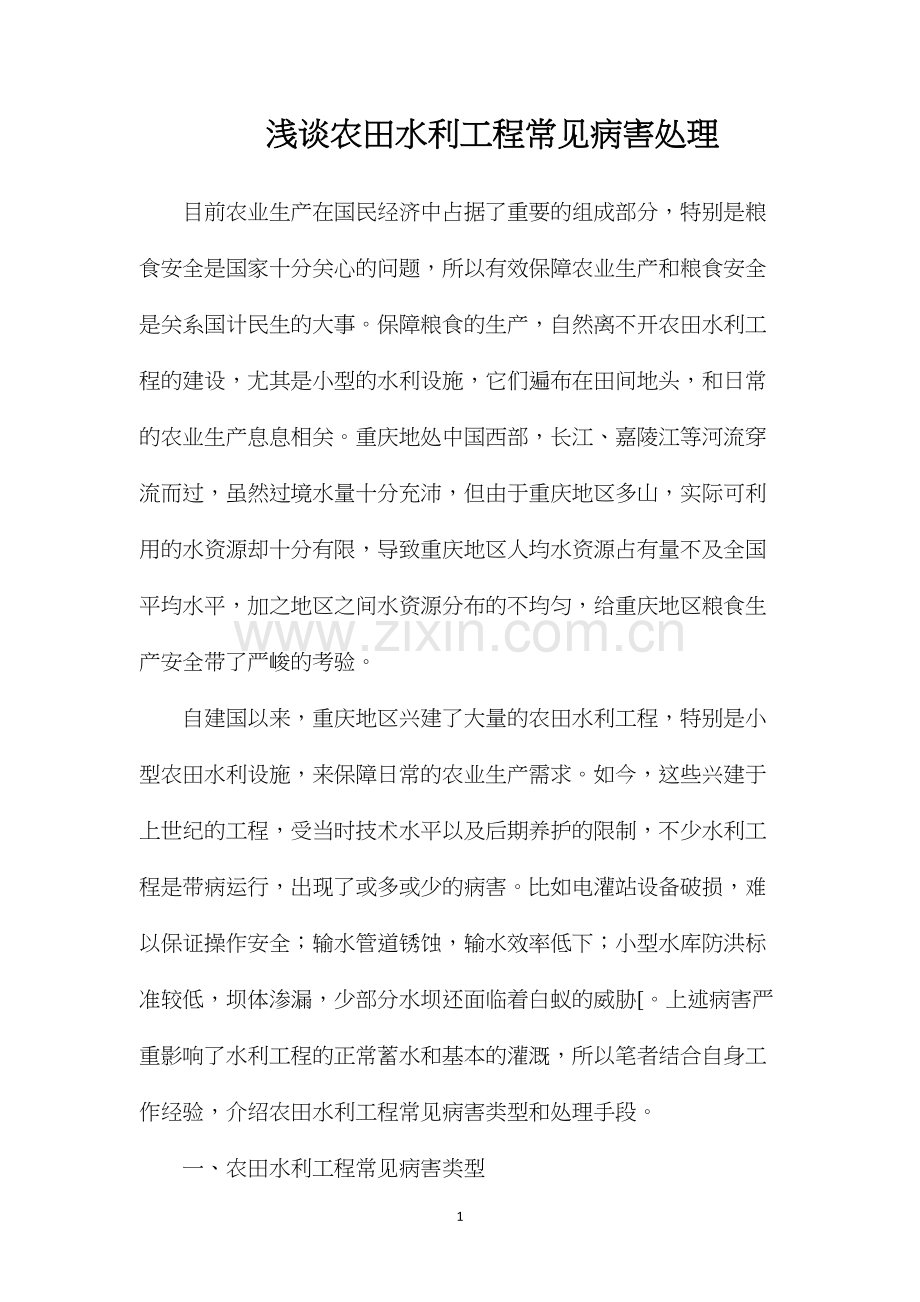 浅谈农田水利工程常见病害处理

目前农业生产在国民经济中占据了重要的组成部分，特别是粮食安全是国家十分关心的问题，所以有效保障农业生产和粮食安全是关系国计民生的大事。保障粮食的生产，自然离不开农田水利工程的建设，尤其是小型的水利设施，它们遍布在田间地头，和日常的农业生产息息相关。重庆地处中国西部，长江、嘉陵江等河流穿流而过，虽然过境水量十分充沛，但由于重庆地区多山，实际可利用的水资源却十分有限，导致重庆地区人均水资源占有量不及全国平均水平，加之地区之间水资源分布的不均匀，给重庆地区粮食生产安全带了严峻的考验。

www.zixin.com.cn

自建国以来，重庆地区兴建了大量的农田水利工程，特别是小型农田水利设施，来保障日常的农业生产需求。如今，这些兴建于上世纪的工程，受当时技术水平以及后期养护的限制，不少水利工程是带病运行，出现了或多或少的病害。比如电灌站设备破损，难以保证操作安全；输水管道锈蚀，输水效率低下；小型水库防洪标准较低，坝体渗漏，少部分水坝还面临着白蚁的威胁[。上述病害严重影响了水利工程的正常蓄水和基本的灌溉，所以笔者结合自身工作经验，介绍农田水利工程常见病害类型和处理手段。

一、农田水利工程常见病害类型

1